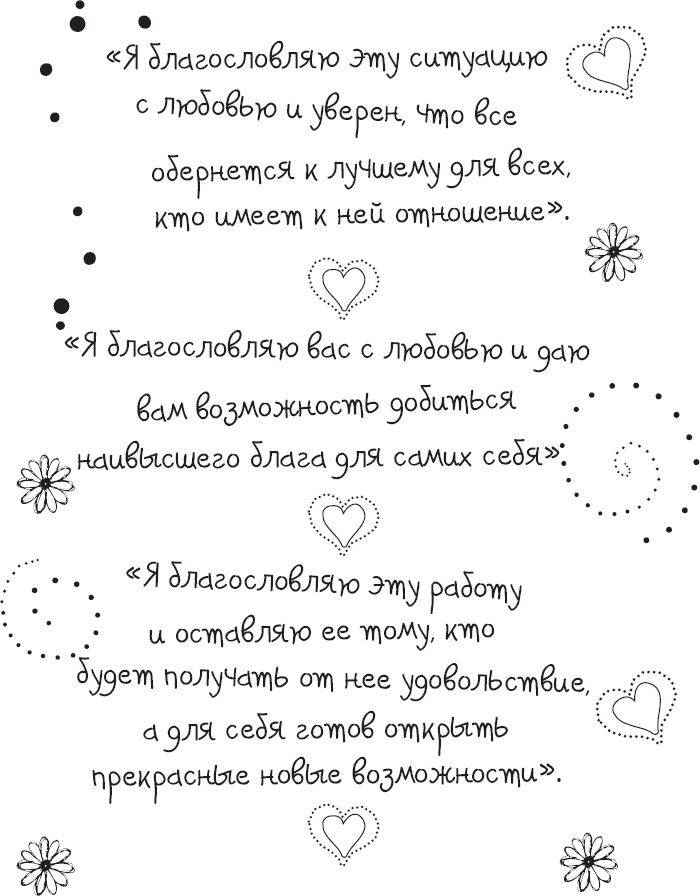 «Я благословляю эту ситуацию с любовью и уверен, что все обернется к лучшему для всех, кто имеет к ней отношение».

«Я благословляю вас с любовью и даю вам возможность добиться наивысшего блага для самих себя».

«Я благословляю эту работу и оставляю ее тому, кто будет получать от нее удовольствие, а для себя готов открыть прекрасные новые возможности».